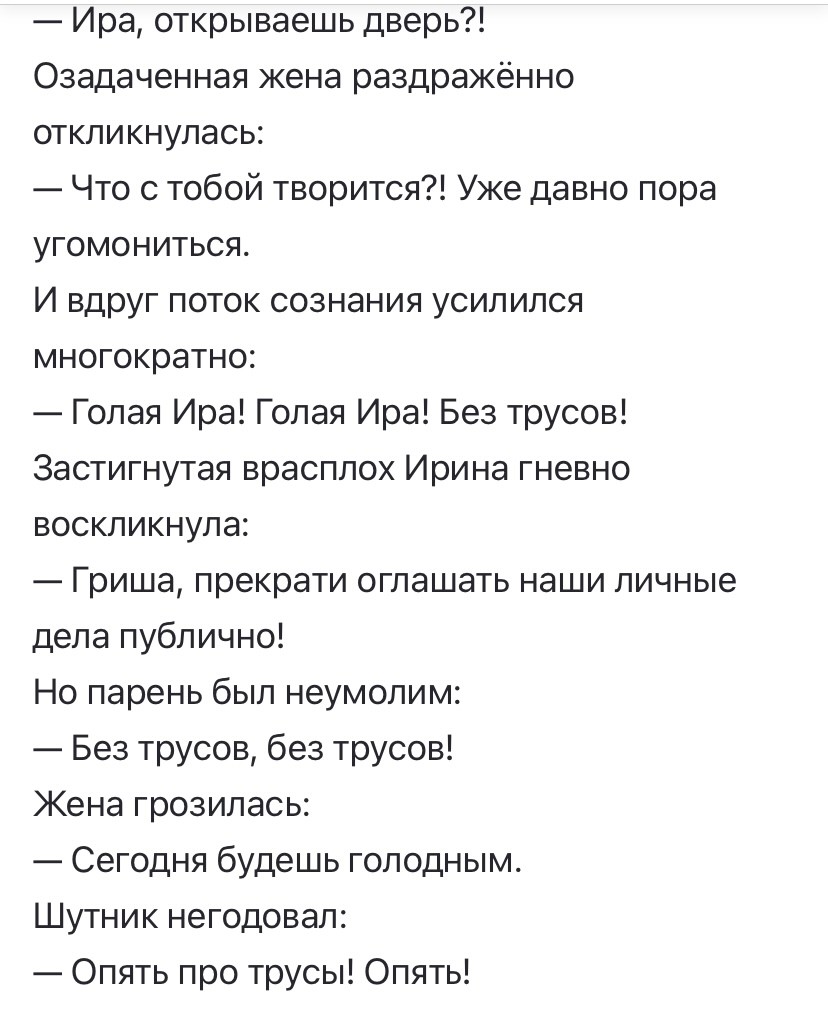 — Ира, открываешь дверь?!
Озадаченная жена раздражённо откликнулась:
— Что с тобой творится?! Уже давно пора угомониться.
И вдруг поток сознания усилился многократно:
— Голая Ира! Голая Ира! Без трусов!
Застигнутая врасплох Ирина гневно воскликнула:
— Гриша, прекрати оглашать наши личные дела публично!
Но парень был неумолим:
— Без трусов, без трусов!
Жена грозилась:
— Сегодня будешь голодным.
Шутник негодовал:
— Опять про трусы! Опять!